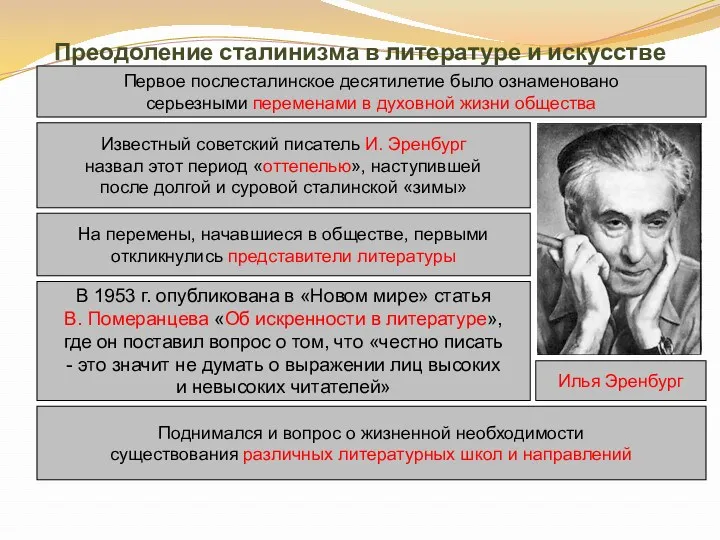 Преодоление сталинизма в литературе и искусстве

Первое послесталинское десятилетие было ознаменовано серьезными переменами в духовной жизни общества

Известный советский писатель И. Эренбург назвал этот период «оттепелью», наступившей после долгой и суровой сталинской «зимы»

На перемены, начавшиеся в обществе, первыми откликнулись представители литературы

В 1953 г. опубликована в «Новом мире» статья В. Померанцева «Об искренности в литературе», где он поставил вопрос о том, что «честно писать - это значит не думать о выражении лиц высоких и невысоких читателей»

Илья Эренбург

Поднимался и вопрос о жизненной необходимости существования различных литературных школ и направлений